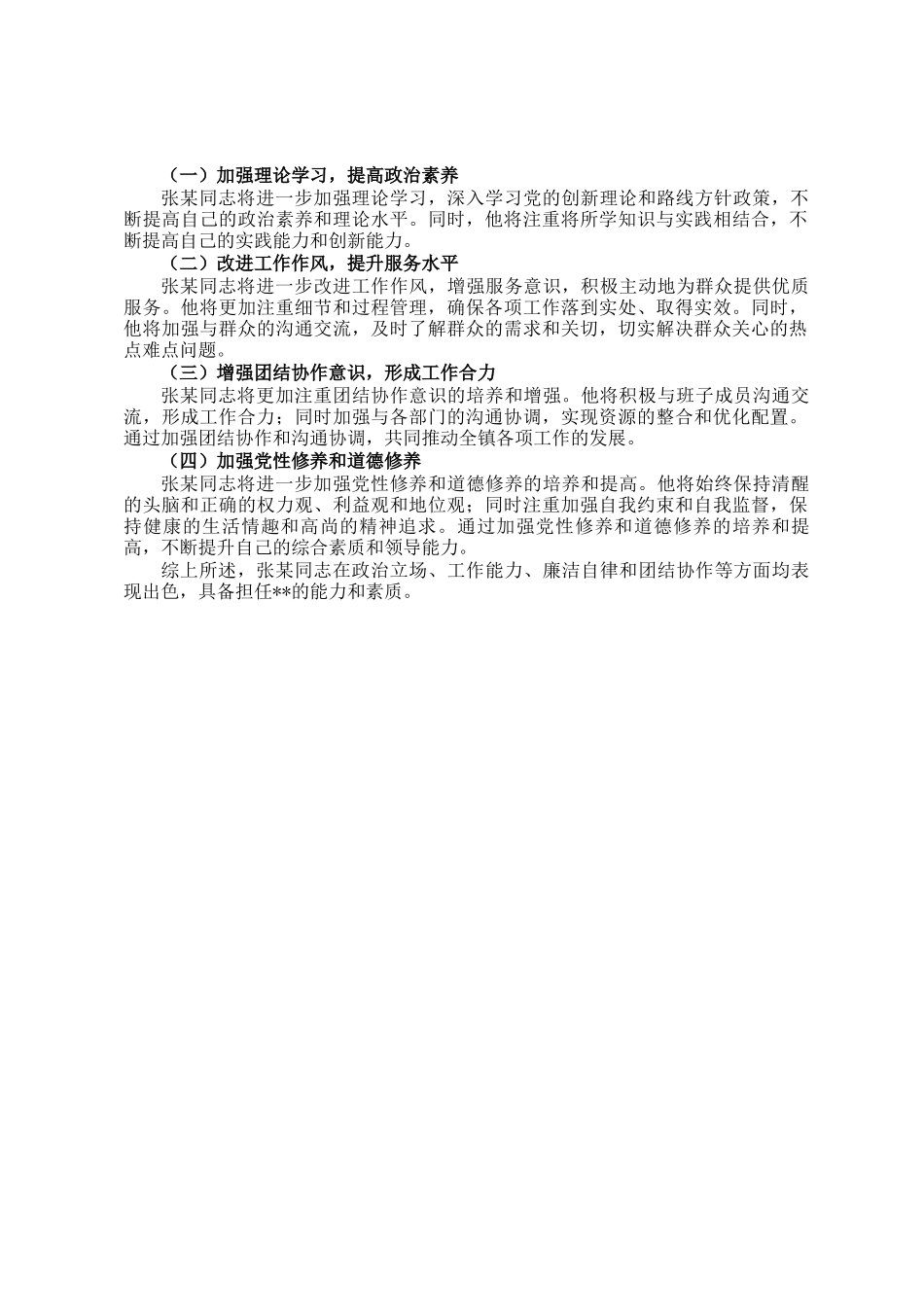 （一）加强理论学习，提高政治素养

张某同志将进一步加强理论学习，深入学习党的创新理论和路线方针政策，不断提高自己的政治素养和理论水平。同时，他将注重将所学知识与实践相结合，不断提高自己的实践能力和创新能力。

（二）改进工作作风，提升服务水平

张某同志将进一步改进工作作风，增强服务意识，积极主动地为群众提供优质服务。他将更加注重细节和过程管理，确保各项工作落到实处、取得实效。同时，他将加强与群众的沟通交流，及时了解群众的需求和关切，切实解决群众关心的热点难点问题。

（三）增强团结协作意识，形成工作合力

张某同志将更加注重团结协作意识的培养和增强。他将积极与班子成员沟通交流，形成工作合力；同时加强与各部门的沟通协调，实现资源的整合和优化配置。通过加强团结协作和沟通协调，共同推动全镇各项工作的发展。

（四）加强党性修养和道德修养

张某同志将进一步加强党性修养和道德修养的培养和提高。他将始终保持清醒的头脑和正确的权力观、利益观和地位观；同时注重加强自我约束和自我监督，保持健康的生活情趣和高尚的精神追求。通过加强党性修养和道德修养的培养和提高，不断提升自己的综合素质和领导能力。

综上所述，张某同志在政治立场、工作能力、廉洁自律和团结协作等方面均表现出色，具备担任**的能力和素质。